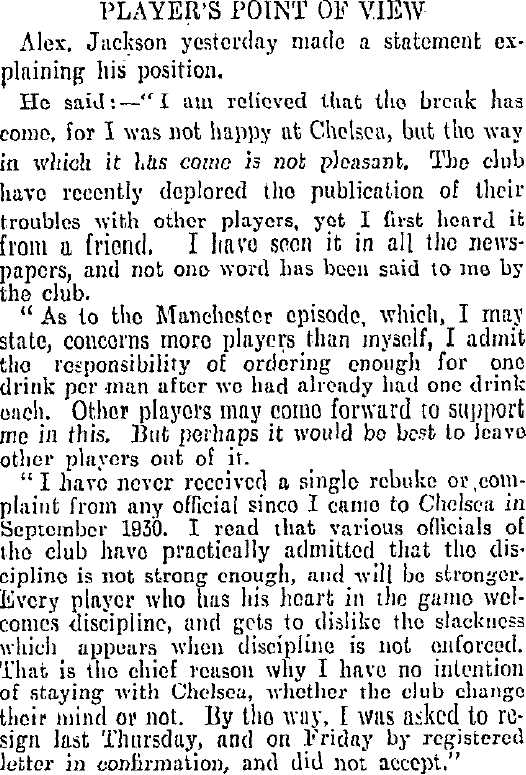 PLAYER'S POINT OF VIEW

Alex. Jackson yesterday made a statement explaining his position.

He said:—"I am relieved that the break has come, for I was not happy at Chelsea, but the way in which it has come is not pleasant. The club have recently deplored the publication of their troubles with other players, yet I first heard it from a friend. I have seen it in all the newspapers, and not one word has been said to me by the club.

"As to the Manchester episode, which, I may state, concerns more players than myself, I admit the responsibility of ordering enough for one drink per man after we had already had one drink each. Other players may come forward to support me in this. But perhaps it would be best to leave other players out of it.

"I have never received a single rebuke or complaint from any official since I came to Chelsea in September 1930. I read that various officials of the club have practically admitted that the discipline is not strong enough, and will be stronger. Every player who has his heart in the game welcomes discipline, and gets to dislike the slackness which appears when discipline is not enforced. That is the chief reason why I have no intention of staying with Chelsea, whether the club change their mind or not. By the way, I was asked to resign last Thursday, and on Friday by registered letter in confirmation, and did not accept."